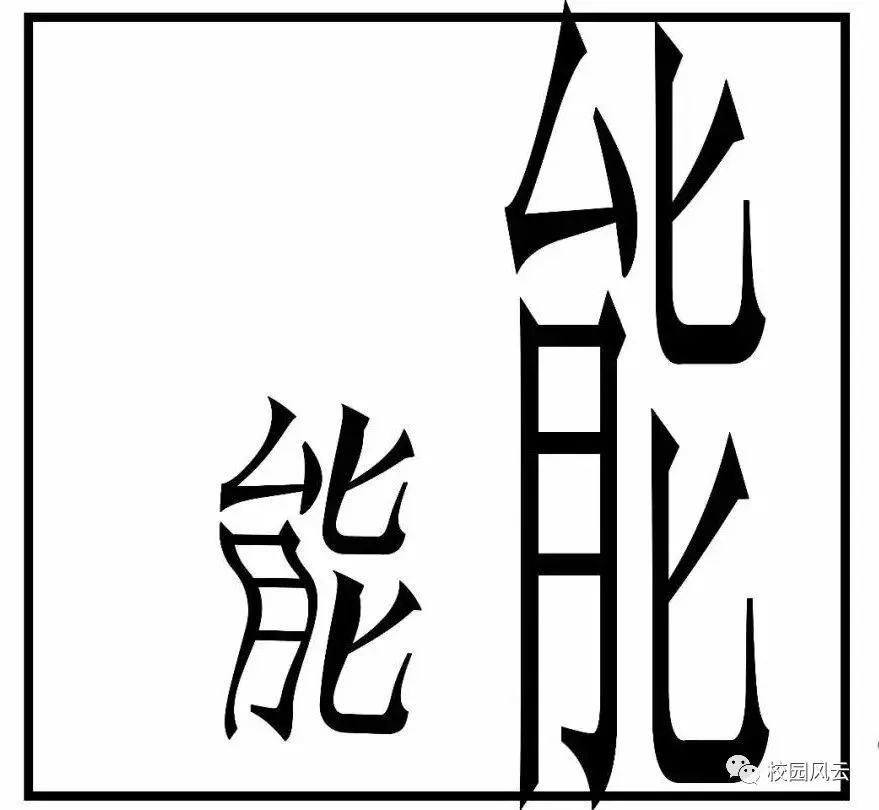 能
能
校园风云